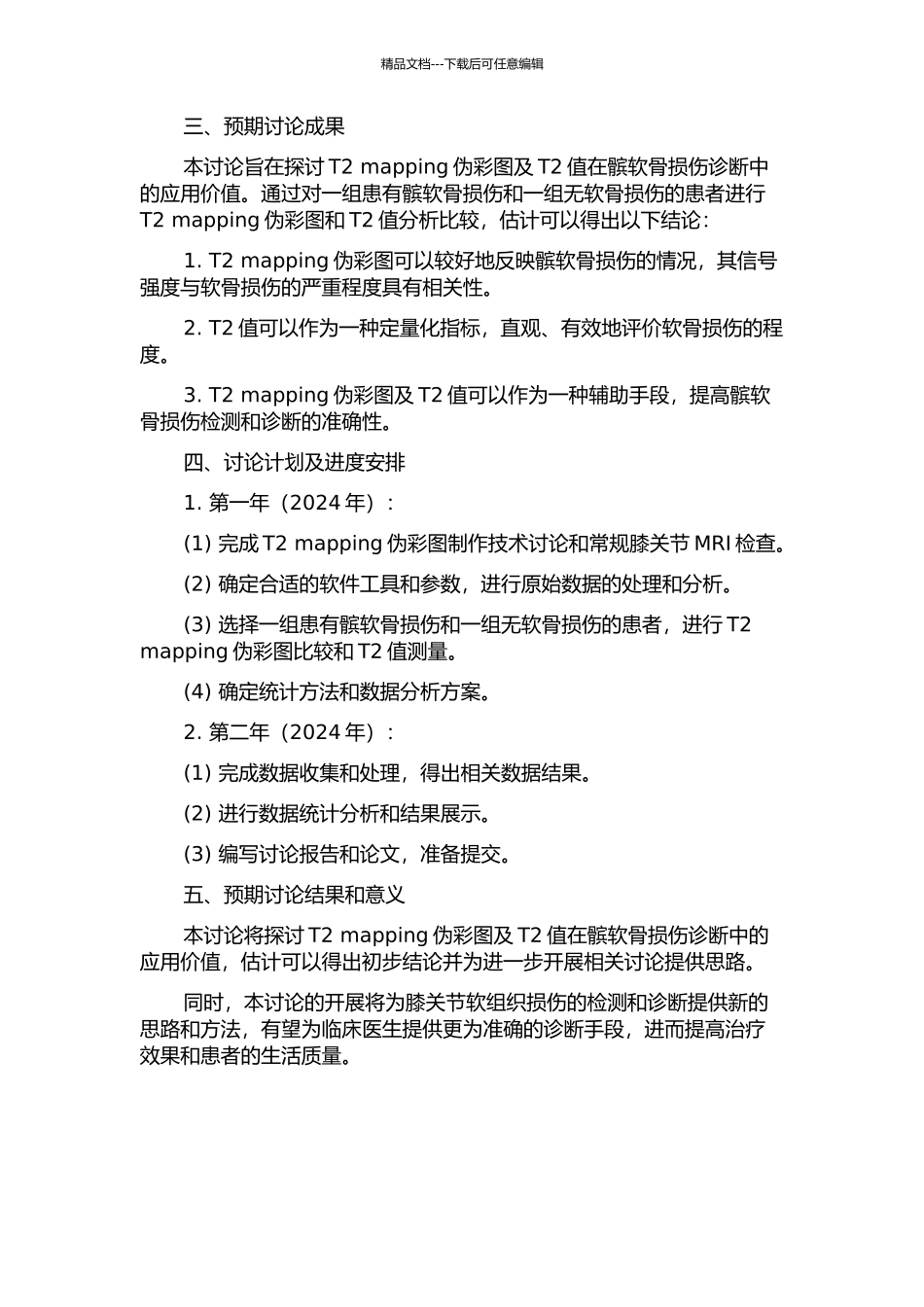 精品文档---下载后可任意编辑

三、预期讨论成果

本讨论旨在探讨 T2 mapping 伪彩图及 T2 值在髌软骨损伤诊断中的应用价值。通过对一组患有髌软骨损伤和一组无软骨损伤的患者进行 T2 mapping 伪彩图和 T2 值分析比较，估计可以得出以下结论：

1. T2 mapping 伪彩图可以较好地反映髌软骨损伤的情况，其信号强度与软骨损伤的严重程度具有相关性。

2. T2 值可以作为一种定量化指标，直观、有效地评价软骨损伤的程度。

3. T2 mapping 伪彩图及 T2 值可以作为一种辅助手段，提高髌软骨损伤检测和诊断的准确性。

四、讨论计划及进度安排

1. 第一年（2024 年）：

(1) 完成 T2 mapping 伪彩图制作技术讨论和常规膝关节 MRI 检查。

(2) 确定合适的软件工具和参数，进行原始数据的处理和分析。

(3) 选择一组患有髌软骨损伤和一组无软骨损伤的患者，进行 T2 mapping 伪彩图比较和 T2 值测量。

(4) 确定统计方法和数据分析方案。

2. 第二年（2024 年）：

(1) 完成数据收集和处理，得出相关数据结果。

(2) 进行数据统计分析和结果展示。

(3) 编写讨论报告和论文，准备提交。

五、预期讨论结果和意义

本讨论将探讨 T2 mapping 伪彩图及 T2 值在髌软骨损伤诊断中的应用价值，估计可以得出初步结论并为进一步开展相关讨论提供思路。

同时，本讨论的开展将为膝关节软组织损伤的检测和诊断提供新的思路和方法，有望为临床医生提供更为准确的诊断手段，进而提高治疗效果和患者的生活质量。